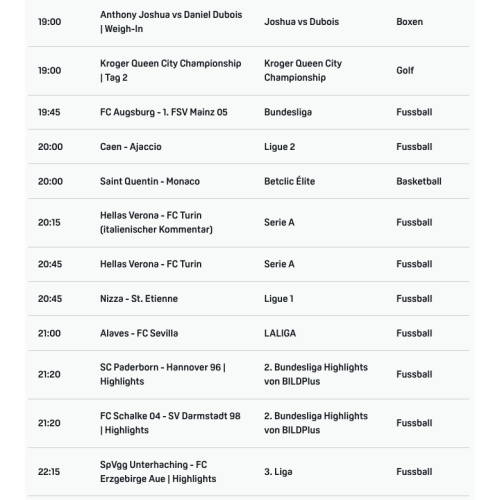 | | | | |
|---|---|---|---|
| 19:00 | Anthony Joshua vs Daniel Dubois \| Weigh-In | Joshua vs Dubois | Boxen |
| 19:00 | Kroger Queen City Championship \| Tag 2 | Kroger Queen City Championship | Golf |
| 19:45 | FC Augsburg - 1. FSV Mainz 05 | Bundesliga | Fussball |
| 20:00 | Caen - Ajaccio | Ligue 2 | Fussball |
| 20:00 | Saint Quentin - Monaco | Betclic Élite | Basketball |
| 20:15 | Hellas Verona - FC Turin (italienischer Kommentar) | Serie A | Fussball |
| 20:45 | Hellas Verona - FC Turin | Serie A | Fussball |
| 20:45 | Nizza - St. Etienne | Ligue 1 | Fussball |
| 21:00 | Alaves - FC Sevilla | LALIGA | Fussball |
| 21:20 | SC Paderborn - Hannover 96 \| Highlights | 2. Bundesliga Highlights von BILDPlus | Fussball |
| 21:20 | FC Schalke 04 - SV Darmstadt 98 \| Highlights | 2. Bundesliga Highlights von BILDPlus | Fussball |
| 22:15 | SpVgg Unterhaching - FC Erzgebirge Aue \| Highlights | 3. Liga | Fussball |